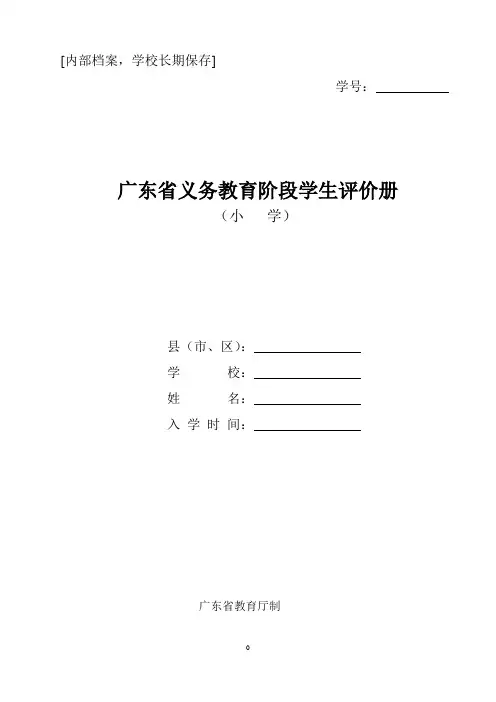 [内部档案，学校长期保存]

学号：____

广东省义务教育阶段学生评价册

（小 学）

县（市、区）：____

学 校：____

姓 名：____

入学时间：____

广东省教育厅制

0